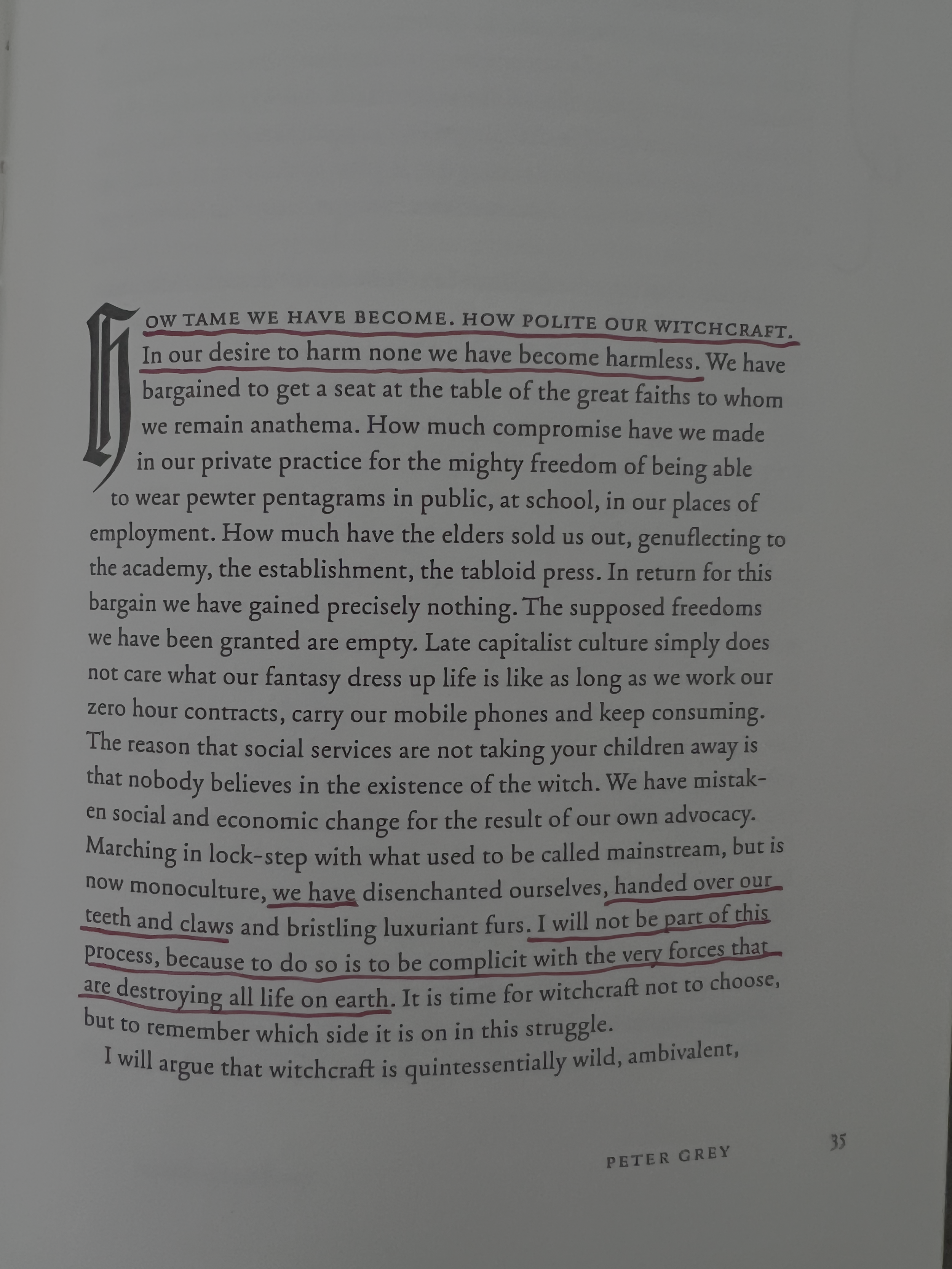 HOW TAME WE HAVE BECOME. HOW POLITE OUR WITCHCRAFT. In our desire to harm none we have become harmless. We have bargained to get a seat at the table of the great faiths to whom we remain anathema. How much compromise have we made in our private practice for the mighty freedom of being able to wear pewter pentagrams in public, at school, in our places of employment. How much have the elders sold us out, genuflecting to the academy, the establishment, the tabloid press. In return for this bargain we have gained precisely nothing. The supposed freedoms we have been granted are empty. Late capitalist culture simply does not care what our fantasy dress up life is like as long as we work our zero hour contracts, carry our mobile phones and keep consuming. The reason that social services are not taking your children away is that nobody believes in the existence of the witch. We have mistaken social and economic change for the result of our own advocacy. Marching in lock-step with what used to be called mainstream, but is now monoculture, we have disenchanted ourselves, handed over our teeth and claws and bristling luxuriant furs. I will not be part of this process, because to do so is to be complicit with the very forces that are destroying all life on earth. It is time for witchcraft not to choose, but to remember which side it is on in this struggle.

I will argue that witchcraft is quintessentially wild, ambivalent,

PETER GREY

35